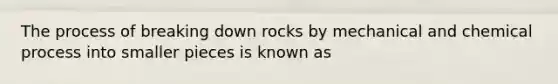 The process of breaking down rocks by mechanical and chemical process into smaller pieces is known as